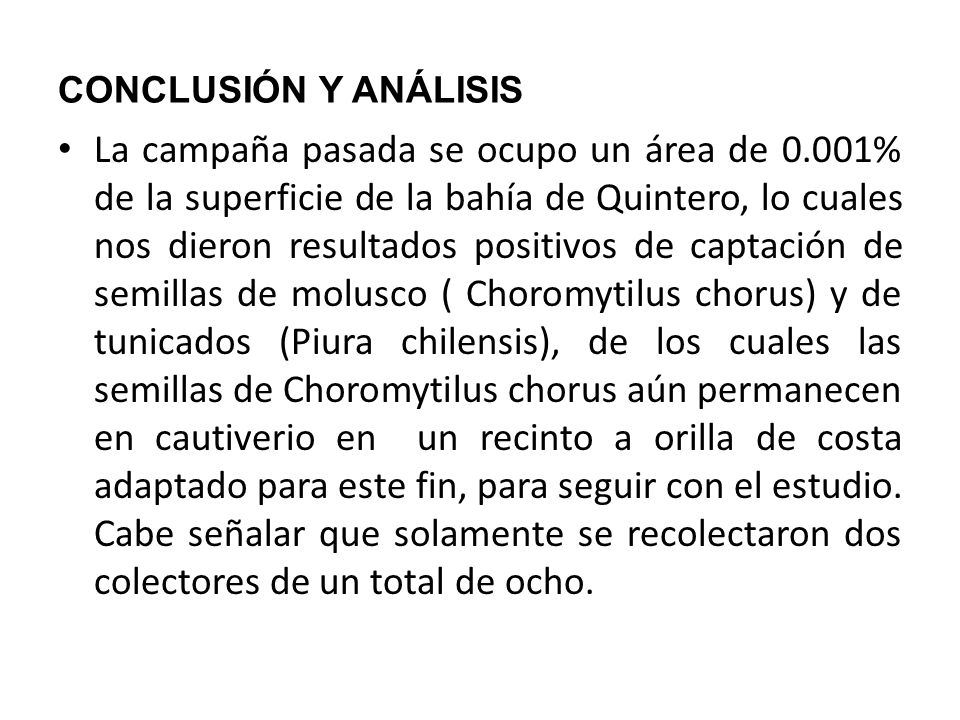 CONCLUSIÓN Y ANÁLISIS

• La campaña pasada se ocupo un área de 0.001% de la superficie de la bahía de Quintero, lo cuales nos dieron resultados positivos de captación de semillas de molusco ( Choromytilus chorus) y de tunicados (Piura chilensis), de los cuales las semillas de Choromytilus chorus aún permanecen en cautiverio en un recinto a orilla de costa adaptado para este fin, para seguir con el estudio. Cabe señalar que solamente se recolectaron dos colectores de un total de ocho.